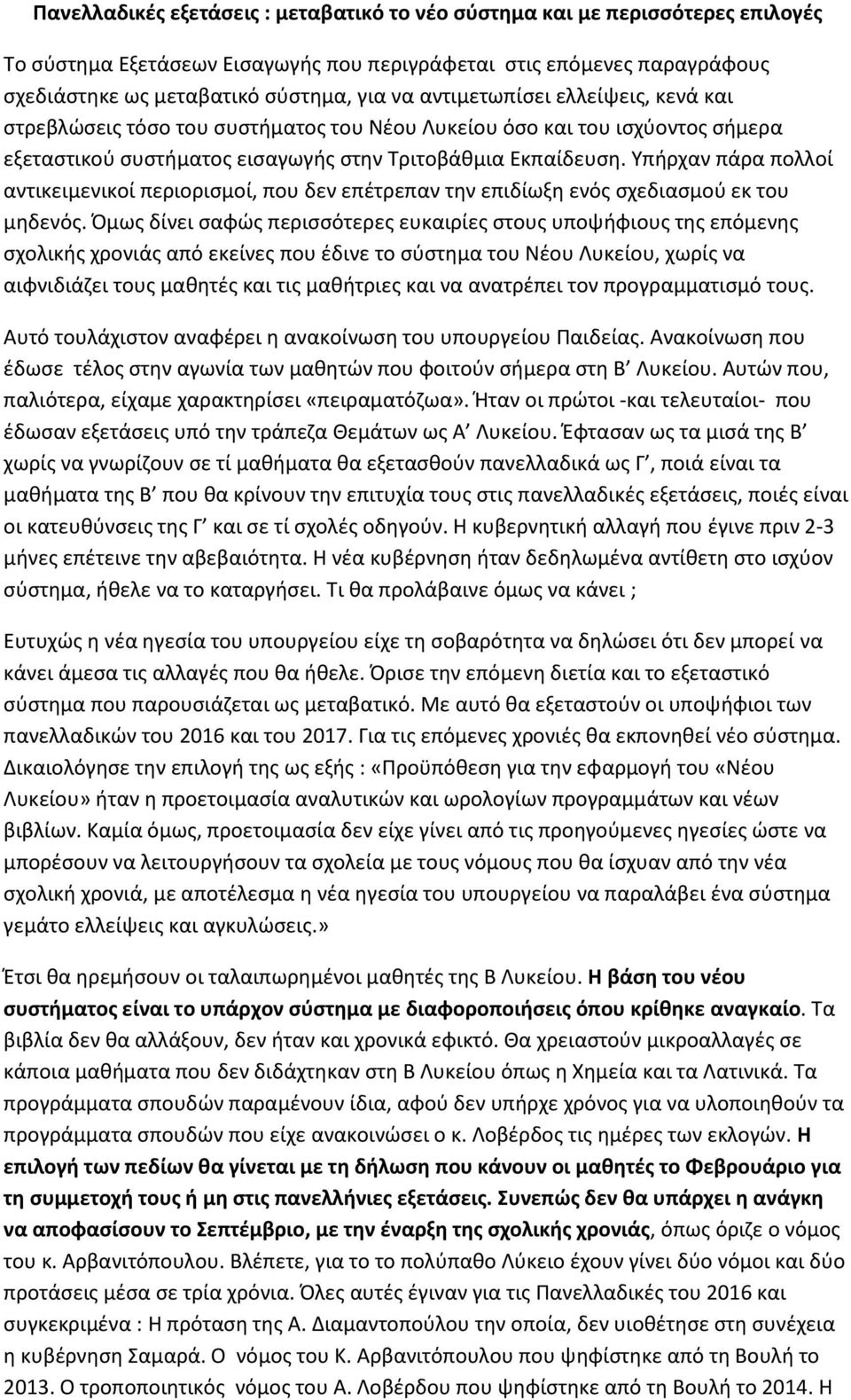 Πανελλαδικές εξετάσεις : μεταβατικό το νέο σύστημα και με περισσότερες επιλογές

Το σύστημα Εξετάσεων Εισαγωγής που περιγράφεται στις επόμενες παραγράφους σχεδιάστηκε ως μεταβατικό σύστημα, για να αντιμετωπίσει ελλείψεις, κενά και στρεβλώσεις τόσο του συστήματος του Νέου Λυκείου όσο και του ισχύοντος σήμερα εξεταστικού συστήματος εισαγωγής στην Τριτοβάθμια Εκπαίδευση. Υπήρχαν πάρα πολλοί αντικειμενικοί περιορισμοί, που δεν επέτρεπαν την επιδίωξη ενός σχεδιασμού εκ του μηδενός. Όμως δίνει σαφώς περισσότερες ευκαιρίες στους υποψήφιους της επόμενης σχολικής χρονιάς από εκείνες που έδινε το σύστημα του Νέου Λυκείου, χωρίς να αιφνιδιάζει τους μαθητές και τις μαθήτριες και να ανατρέπει τον προγραμματισμό τους.

Αυτό τουλάχιστον αναφέρει η ανακοίνωση του υπουργείου Παιδείας. Ανακοίνωση που έδωσε τέλος στην αγωνία των μαθητών που φοιτούν σήμερα στη Β΄ Λυκείου. Αυτών που, παλιότερα, είχαμε χαρακτηρίσει «πειραματόζωα». Ήταν οι πρώτοι -και τελευταίοι- που έδωσαν εξετάσεις υπό την τράπεζα Θεμάτων ως Α΄ Λυκείου. Έφτασαν ως τα μισά της Β΄ χωρίς να γνωρίζουν σε τί μαθήματα θα εξετασθούν πανελλαδικά ως Γ΄, ποιά είναι τα μαθήματα της Β΄ που θα κρίνουν την επιτυχία τους στις πανελλαδικές εξετάσεις, ποιές είναι οι κατευθύνσεις της Γ΄ και σε τί σχολές οδηγούν. Η κυβερνητική αλλαγή που έγινε πριν 2-3 μήνες επέτεινε την αβεβαιότητα. Η νέα κυβέρνηση ήταν δεδηλωμένα αντίθετη στο ισχύον σύστημα, ήθελε να το καταργήσει. Τι θα προλάβαινε όμως να κάνει ;

Ευτυχώς η νέα ηγεσία του υπουργείου είχε τη σοβαρότητα να δηλώσει ότι δεν μπορεί να κάνει άμεσα τις αλλαγές που θα ήθελε. Όρισε την επόμενη διετία και το εξεταστικό σύστημα που παρουσιάζεται ως μεταβατικό. Με αυτό θα εξεταστούν οι υποψήφιοι των πανελλαδικών του 2016 και του 2017. Για τις επόμενες χρονιές θα εκπονηθεί νέο σύστημα. Δικαιολόγησε την επιλογή της ως εξής : «Προϋπόθεση για την εφαρμογή του «Νέου Λυκείου» ήταν η προετοιμασία αναλυτικών και ωρολογίων προγραμμάτων και νέων βιβλίων. Καμία όμως, προετοιμασία δεν είχε γίνει από τις προηγούμενες ηγεσίες ώστε να μπορέσουν να λειτουργήσουν τα σχολεία με τους νόμους που θα ίσχυαν από την νέα σχολική χρονιά, με αποτέλεσμα η νέα ηγεσία του υπουργείου να παραλάβει ένα σύστημα γεμάτο ελλείψεις και αγκυλώσεις.»

Έτσι θα ηρεμήσουν οι ταλαιπωρημένοι μαθητές της Β Λυκείου. Η βάση του νέου συστήματος είναι το υπάρχον σύστημα με διαφοροποιήσεις όπου κρίθηκε αναγκαίο. Τα βιβλία δεν θα αλλάξουν, δεν ήταν και χρονικά εφικτό. Θα χρειαστούν μικροαλλαγές σε κάποια μαθήματα που δεν διδάχτηκαν στη Β Λυκείου όπως η Χημεία και τα Λατινικά. Τα προγράμματα σπουδών παραμένουν ίδια, αφού δεν υπήρχε χρόνος για να υλοποιηθούν τα προγράμματα σπουδών που είχε ανακοινώσει ο κ. Λοβέρδος τις ημέρες των εκλογών. Η επιλογή των πεδίων θα γίνεται με τη δήλωση που κάνουν οι μαθητές το Φεβρουάριο για τη συμμετοχή τους ή μη στις πανελλήνιες εξετάσεις. Συνεπώς δεν θα υπάρχει η ανάγκη να αποφασίσουν το Σεπτέμβριο, με την έναρξη της σχολικής χρονιάς, όπως όριζε ο νόμος του κ. Αρβανιτόπουλου. Βλέπετε, για το πολύπαθο Λύκειο έχουν γίνει δύο νόμοι και δύο προτάσεις μέσα σε τρία χρόνια. Όλες αυτές έγιναν για τις Πανελλαδικές του 2016 και συγκεκριμένα : Η πρόταση της Α. Διαμαντοπούλου την οποία, δεν υιοθέτησε στη συνέχεια η κυβέρνηση Σαμαρά. Ο νόμος του Κ. Αρβανιτόπουλου που ψηφίστηκε από τη Βουλή το 2013. Ο τροποποιητικός νόμος του Α. Λοβέρδου που ψηφίστηκε από τη Βουλή το 2014. Η